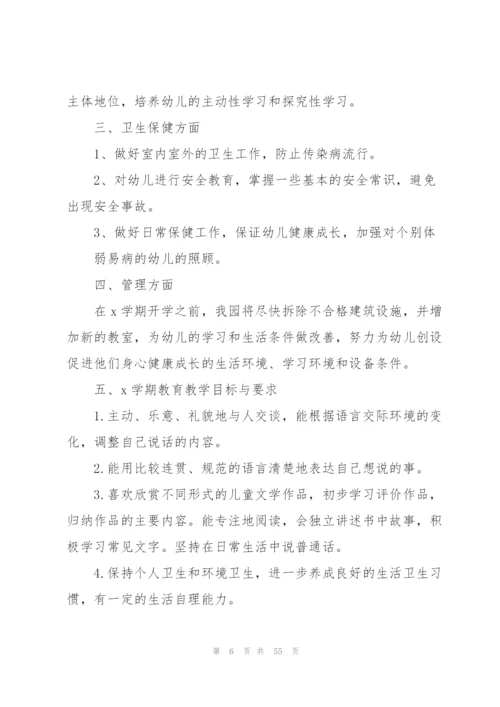 主体地位，培养幼儿的主动性学习和探究性学习。

三、卫生保健方面

1、做好室内室外的卫生工作，防止传染病流行。

2、对幼儿进行安全教育，掌握一些基本的安全常识，避免出现安全事故。

3、做好日常保健工作，保证幼儿健康成长，加强对个别体弱易病的幼儿的照顾。

四、管理方面

在 x 学期开学之前，我园将尽快拆除不合格建筑设施，并增加新的教室，为幼儿的学习和生活条件做改善，努力为幼儿创设促进他们身心健康成长的生活环境、学习环境和设备条件。

五、x 学期教育教学目标与要求

1.主动、乐意、礼貌地与人交谈，能根据语言交际环境的变化，调整自己说话的内容。

2.能用比较连贯、规范的语言清楚地表达自己想说的事。

3.喜欢欣赏不同形式的儿童文学作品，初步学习评价作品，归纳作品的主要内容。能专注地阅读，会独立讲述书中故事，积极学习常见文字。坚持在日常生活中说普通话。

4.保持个人卫生和环境卫生，进一步养成良好的生活卫生习惯，有一定的生活自理能力。

第 6 页 共 55 页